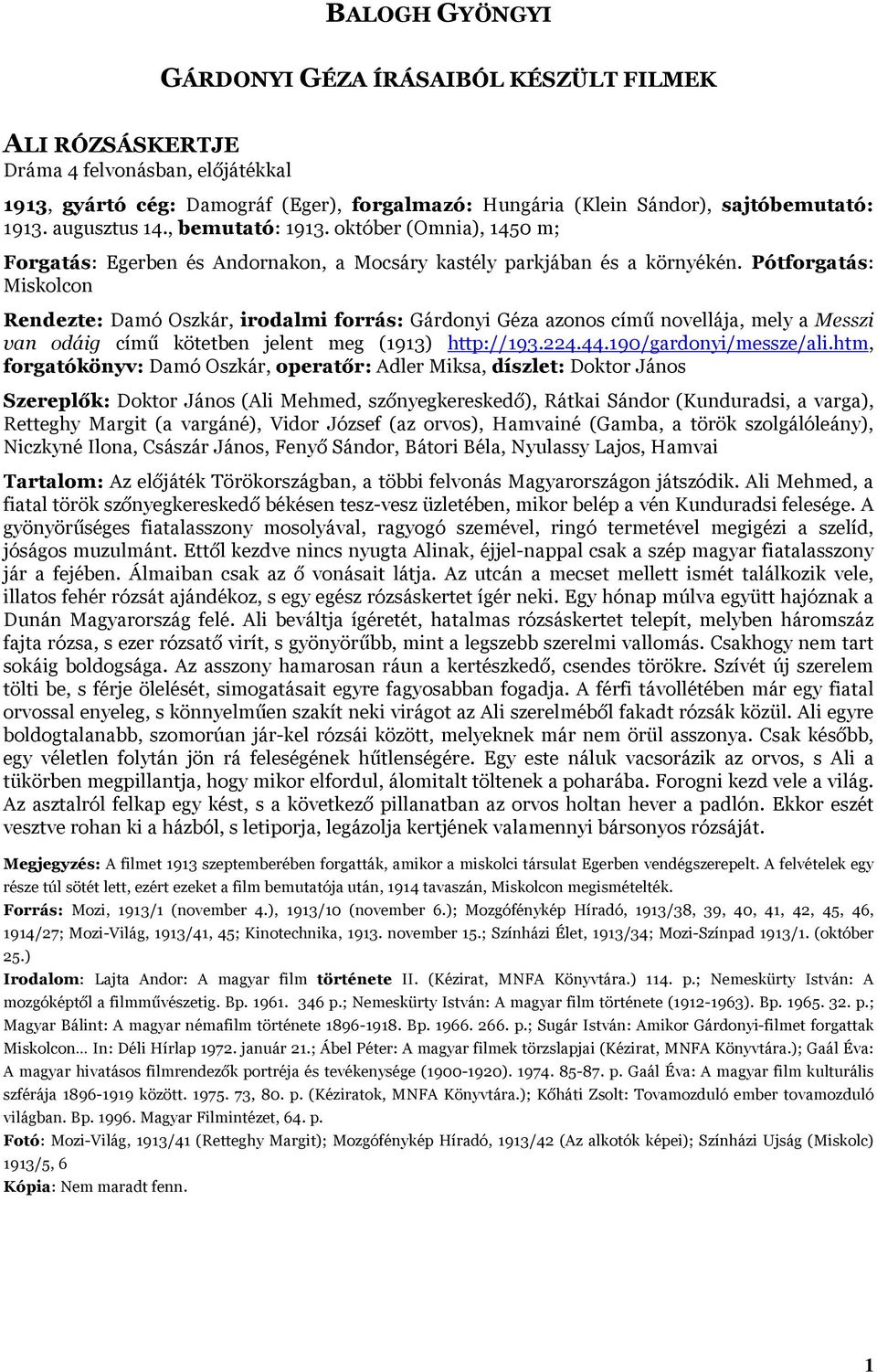 BALOGH GYÖNGYI

GÁRDONYI GÉZA ÍRÁSAIBÓL KÉSZÜLT FILMEK

ALI RÓZSÁSKERTJE
Dráma 4 felvonásban, előjátékkal

1913, gyártó cég: Damográf (Eger), forgalmazó: Hungária (Klein Sándor), sajtóbemutató: 1913. augusztus 14., bemutató: 1913. október (Omnia), 1450 m;

Forgatás: Egerben és Andornakon, a Mocsáry kastély parkjában és a környékén. Pótforgatás: Miskolcon

Rendezte: Damó Oszkár, irodalmi forrás: Gárdonyi Géza azonos című novellája, mely a Messzi van odáig című kötetben jelent meg (1913) http://193.224.44.190/gardonyi/messze/ali.htm, forgatókönyv: Damó Oszkár, operatőr: Adler Miksa, díszlet: Doktor János

Szereplők: Doktor János (Ali Mehmed, szőnyegkereskedő), Rátkai Sándor (Kunduradsi, a varga), Retteghy Margit (a vargáné), Vidor József (az orvos), Hamvainé (Gamba, a török szolgálóleány), Niczkyné Ilona, Császár János, Fenyő Sándor, Bátori Béla, Nyulassy Lajos, Hamvai

Tartalom: Az előjáték Törökországban, a többi felvonás Magyarországon játszódik. Ali Mehmed, a fiatal török szőnyegkereskedő békésen tesz-vesz üzletében, mikor belép a vén Kunduradsi felesége. A gyönyörűséges fiatalasszony mosolyával, ragyogó szemével, ringó termetével megigézi a szelíd, jóságos muzulmánt. Ettől kezdve nincs nyugta Alinak, éjjel-nappal csak a szép magyar fiatalasszony jár a fejében. Álmaiban csak az ő vonásait látja. Az utcán a mecset mellett ismét találkozik vele, illatos fehér rózsát ajándékoz, s egy egész rózsáskertet ígér neki. Egy hónap múlva együtt hajóznak a Dunán Magyarország felé. Ali beváltja ígéretét, hatalmas rózsáskertet telepít, melyben háromszáz fajta rózsa, s ezer rózsatő virít, s gyönyörűbb, mint a legszebb szerelmi vallomás. Csakhogy nem tart sokáig boldogsága. Az asszony hamarosan ráun a kertészkedő, csendes törökre. Szívét új szerelem tölti be, s férje ölelését, simogatásait egyre fagyosabban fogadja. A férfi távollétében már egy fiatal orvossal enyeleg, s könnyelműen szakít neki virágot az Ali szerelméből fakadt rózsák közül. Ali egyre boldogtalanabb, szomorúan jár-kel rózsái között, melyeknek már nem örül asszonya. Csak később, egy véletlen folytán jön rá feleségének hűtlenségére. Egy este náluk vacsorázik az orvos, s Ali a tükörben megpillantja, hogy mikor elfordul, álomitalt töltenek a poharába. Forogni kezd vele a világ. Az asztalról felkap egy kést, s a következő pillanatban az orvos holtan hever a padlón. Ekkor eszét vesztve rohan ki a házból, s letiporja, legázolja kertjének valamennyi bársonyos rózsáját.

Megjegyzés: A filmet 1913 szeptemberében forgatták, amikor a miskolci társulat Egerben vendégszerepelt. A felvételek egy része túl sötét lett, ezért ezeket a film bemutatója után, 1914 tavaszán, Miskolcon megismételték.
Forrás: Mozi, 1913/1 (november 4.), 1913/10 (november 6.); Mozgófénykép Híradó, 1913/38, 39, 40, 41, 42, 45, 46, 1914/27; Mozi-Világ, 1913/41, 45; Kinotechnika, 1913. november 15.; Színházi Élet, 1913/34; Mozi-Színpad 1913/1. (október 25.)
Irodalom: Lajta Andor: A magyar film története II. (Kézirat, MNFA Könyvtára.) 114. p.; Nemeskürty István: A mozgóképtől a filmművészetig. Bp. 1961. 346 p.; Nemeskürty István: A magyar film története (1912-1963). Bp. 1965. 32. p.; Magyar Bálint: A magyar némafilm története 1896-1918. Bp. 1966. 266. p.; Sugár István: Amikor Gárdonyi-filmet forgattak Miskolcon… In: Déli Hírlap 1972. január 21.; Ábel Péter: A magyar filmek törzslapjai (Kézirat, MNFA Könyvtára.); Gaál Éva: A magyar hivatásos filmrendezők portréja és tevékenysége (1900-1920). 1974. 85-87. p. Gaál Éva: A magyar film kulturális szférája 1896-1919 között. 1975. 73, 80. p. (Kéziratok, MNFA Könyvtára.); Kőháti Zsolt: Tovamozduló ember tovamozduló világban. Bp. 1996. Magyar Filmintézet, 64. p.
Fotó: Mozi-Világ, 1913/41 (Retteghy Margit); Mozgófénykép Híradó, 1913/42 (Az alkotók képei); Színházi Ujság (Miskolc) 1913/5, 6
Kópia: Nem maradt fenn.

1